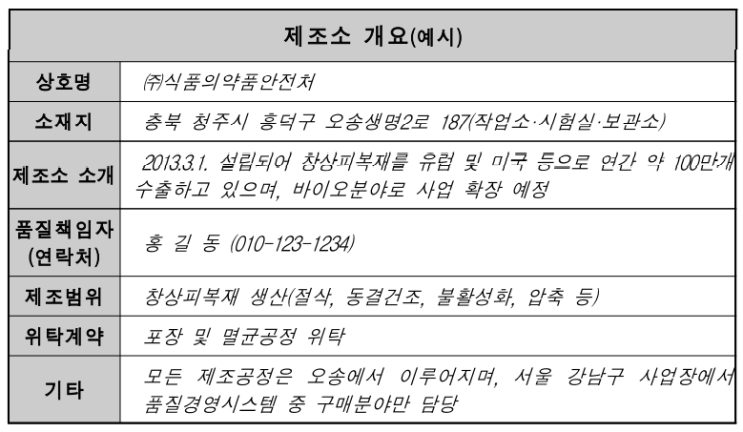 | 제조소 개요(예시) | |
|---|---|
| 상호명 | ㈜식품의약품안전처 |
| 소재지 | 충북 청주시 흥덕구 오송생명2로 187(작업소·시험실·보관소) |
| 제조소 소개 | 2013.3.1. 설립되어 창상피복재를 유럽 및 미국 등으로 연간 약 100만개 수출하고 있으며, 바이오분야로 사업 확장 예정 |
| 품질책임자 (연락처) | 홍 길 동 (010-123-1234) |
| 제조범위 | 창상피복재 생산(절삭, 동결건조, 불활성화, 압축 등) |
| 위탁계약 | 포장 및 멸균공정 위탁 |
| 기타 | 모든 제조공정은 오송에서 이루어지며, 서울 강남구 사업장에서 품질경영시스템 중 구매분야만 담당 |